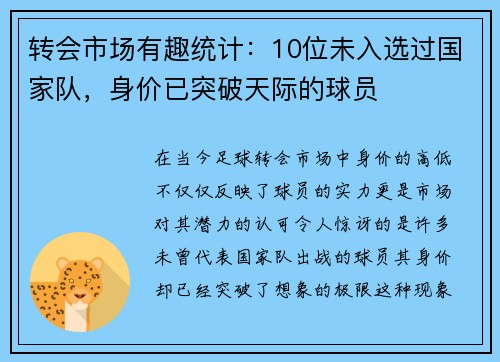 转会市场有趣统计：10位未入选过国家队，身价已突破天际的球员

在当今足球转会市场中身价的高低不仅仅反映了球员的实力更是市场对其潜力的认可令人惊讶的是许多未曾代表国家队出战的球员其身价却已经突破了想象的极限这种现象